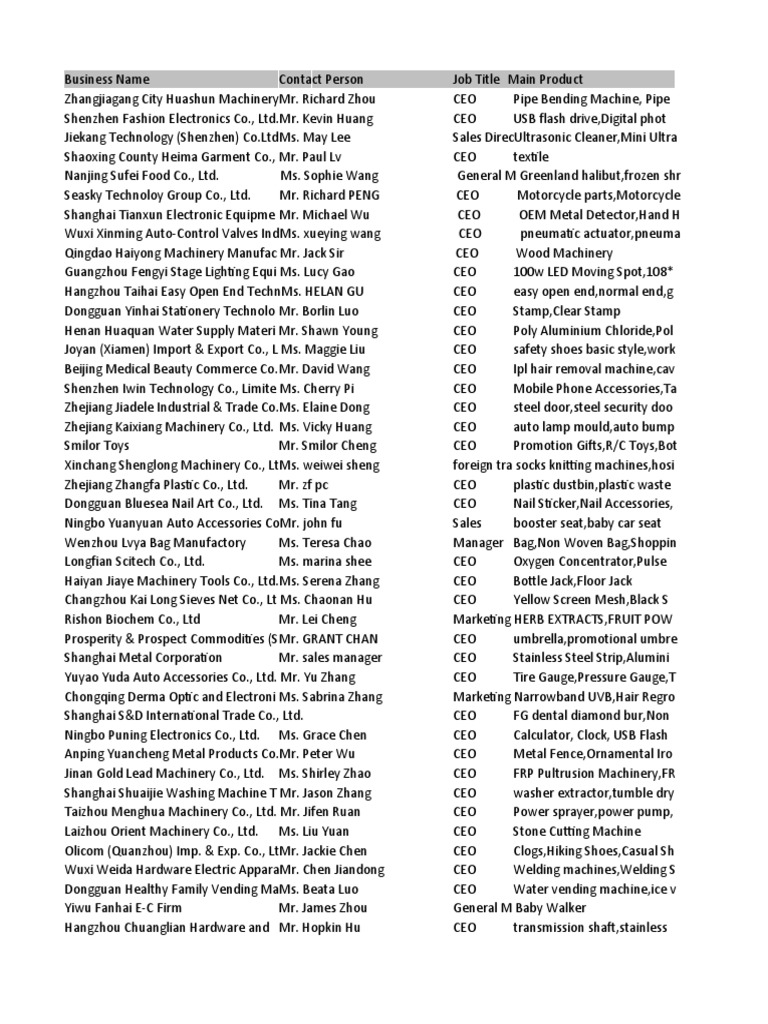 | Business Name | Contact Person | Job Title | Main Product |
|---|---|---|---|
| Zhangjiagang City Huashun Machinery | Mr. Richard Zhou | CEO | Pipe Bending Machine, Pipe |
| Shenzhen Fashion Electronics Co., Ltd. | Mr. Kevin Huang | CEO | USB flash drive,Digital phot |
| Jiekang Technology (Shenzhen) Co.Ltd | Ms. May Lee | Sales Direc | Ultrasonic Cleaner,Mini Ultra |
| Shaoxing County Heima Garment Co., | Mr. Paul Lv | CEO | textile |
| Nanjing Sufei Food Co., Ltd. | Ms. Sophie Wang | General M | Greenland halibut,frozen shr |
| Seasky Technoloy Group Co., Ltd. | Mr. Richard PENG | CEO | Motorcycle parts,Motorcycle |
| Shanghai Tianxun Electronic Equipme | Mr. Michael Wu | CEO | OEM Metal Detector,Hand H |
| Wuxi Xinming Auto-Control Valves Ind | Ms. xueying wang | CEO | pneumatic actuator,pneuma |
| Qingdao Haiyong Machinery Manufac | Mr. Jack Sir | CEO | Wood Machinery |
| Guangzhou Fengyi Stage Lighting Equi | Ms. Lucy Gao | CEO | 100w LED Moving Spot,108* |
| Hangzhou Taihai Easy Open End Techn | Ms. HELAN GU | CEO | easy open end,normal end,g |
| Dongguan Yinhai Stationery Technolo | Mr. Borlin Luo | CEO | Stamp,Clear Stamp |
| Henan Huaquan Water Supply Materi | Mr. Shawn Young | CEO | Poly Aluminium Chloride,Pol |
| Joyan (Xiamen) Import & Export Co., L | Ms. Maggie Liu | CEO | safety shoes basic style,work |
| Beijing Medical Beauty Commerce Co. | Mr. David Wang | CEO | Ipl hair removal machine,cav |
| Shenzhen Iwin Technology Co., Limite | Ms. Cherry Pi | CEO | Mobile Phone Accessories,Ta |
| Zhejiang Jiadele Industrial & Trade Co. | Ms. Elaine Dong | CEO | steel door,steel security doo |
| Zhejiang Kaixiang Machinery Co., Ltd. | Ms. Vicky Huang | CEO | auto lamp mould,auto bump |
| Smilor Toys | Mr. Smilor Cheng | CEO | Promotion Gifts,R/C Toys,Bot |
| Xinchang Shenglong Machinery Co., Lt | Ms. weiwei sheng | foreign tra | socks knitting machines,hosi |
| Zhejiang Zhangfa Plastic Co., Ltd. | Mr. zf pc | CEO | plastic dustbin,plastic waste |
| Dongguan Bluesea Nail Art Co., Ltd. | Ms. Tina Tang | CEO | Nail Sticker,Nail Accessories, |
| Ningbo Yuanyuan Auto Accessories Co | Mr. john fu | Sales | booster seat,baby car seat |
| Wenzhou Lvya Bag Manufactory | Ms. Teresa Chao | Manager | Bag,Non Woven Bag,Shoppin |
| Longfian Scitech Co., Ltd. | Ms. marina shee | CEO | Oxygen Concentrator,Pulse |
| Haiyan Jiaye Machinery Tools Co., Ltd. | Ms. Serena Zhang | CEO | Bottle Jack,Floor Jack |
| Changzhou Kai Long Sieves Net Co., Lt | Ms. Chaonan Hu | CEO | Yellow Screen Mesh,Black S |
| Rishon Biochem Co., Ltd | Mr. Lei Cheng | Marketing | HERB EXTRACTS,FRUIT POW |
| Prosperity & Prospect Commodities (S | Mr. GRANT CHAN | CEO | umbrella,promotional umbre |
| Shanghai Metal Corporation | Mr. sales manager | CEO | Stainless Steel Strip,Alumini |
| Yuyao Yuda Auto Accessories Co., Ltd. | Mr. Yu Zhang | CEO | Tire Gauge,Pressure Gauge,T |
| Chongqing Derma Optic and Electroni | Ms. Sabrina Zhang | Marketing | Narrowband UVB,Hair Regro |
| Shanghai S&D International Trade Co., Ltd. | | CEO | FG dental diamond bur,Non |
| Ningbo Puning Electronics Co., Ltd. | Ms. Grace Chen | CEO | Calculator, Clock, USB Flash |
| Anping Yuancheng Metal Products Co. | Mr. Peter Wu | CEO | Metal Fence,Ornamental Iro |
| Jinan Gold Lead Machinery Co., Ltd. | Ms. Shirley Zhao | CEO | FRP Pultrusion Machinery,FR |
| Shanghai Shuaijie Washing Machine T | Mr. Jason Zhang | CEO | washer extractor,tumble dry |
| Taizhou Menghua Machinery Co., Ltd. | Mr. Jifen Ruan | CEO | Power sprayer,power pump, |
| Laizhou Orient Machinery Co., Ltd. | Ms. Liu Yuan | CEO | Stone Cutting Machine |
| Olicom (Quanzhou) Imp. & Exp. Co., Lt | Mr. Jackie Chen | CEO | Clogs,Hiking Shoes,Casual Sh |
| Wuxi Weida Hardware Electric Appara | Mr. Chen Jiandong | CEO | Welding machines,Welding S |
| Dongguan Healthy Family Vending Ma | Ms. Beata Luo | CEO | Water vending machine,ice v |
| Yiwu Fanhai E-C Firm | Mr. James Zhou | General M | Baby Walker |
| Hangzhou Chuanglian Hardware and | Mr. Hopkin Hu | CEO | transmission shaft,stainless |